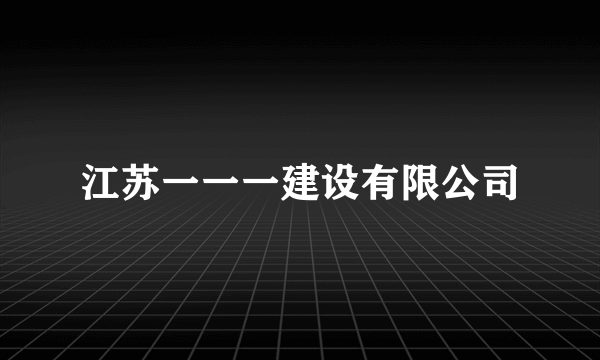 江苏一一一建设有限公司